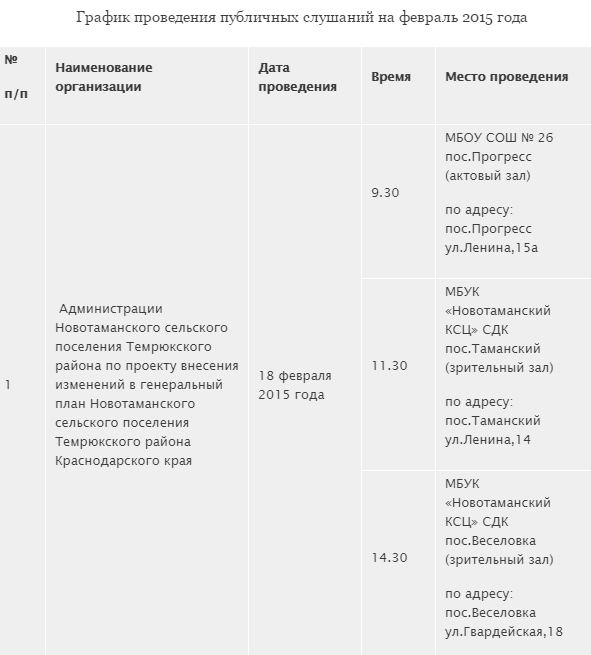 График проведения публичных слушаний на февраль 2015 года

| № п/п | Наименование организации | Дата проведения | Время | Место проведения |
|---|---|---|---|---|
| 1 | Администрации Новотаманского сельского поселения Темрюкского района по проекту внесения изменений в генеральный план Новотаманского сельского поселения Темрюкского района Краснодарского края | 18 февраля 2015 года | 9.30 | МБОУ СОШ № 26 пос.Прогресс (актовый зал) по адресу: пос.Прогресс ул.Ленина,15а |
| | | | 11.30 | МБУК «Новотаманский КСЦ» СДК пос.Таманский (зрительный зал) по адресу: пос.Таманский ул.Ленина,14 |
| | | | 14.30 | МБУК «Новотаманский КСЦ» СДК пос.Веселовка (зрительный зал) по адресу: пос.Веселовка ул.Гвардейская,18 |